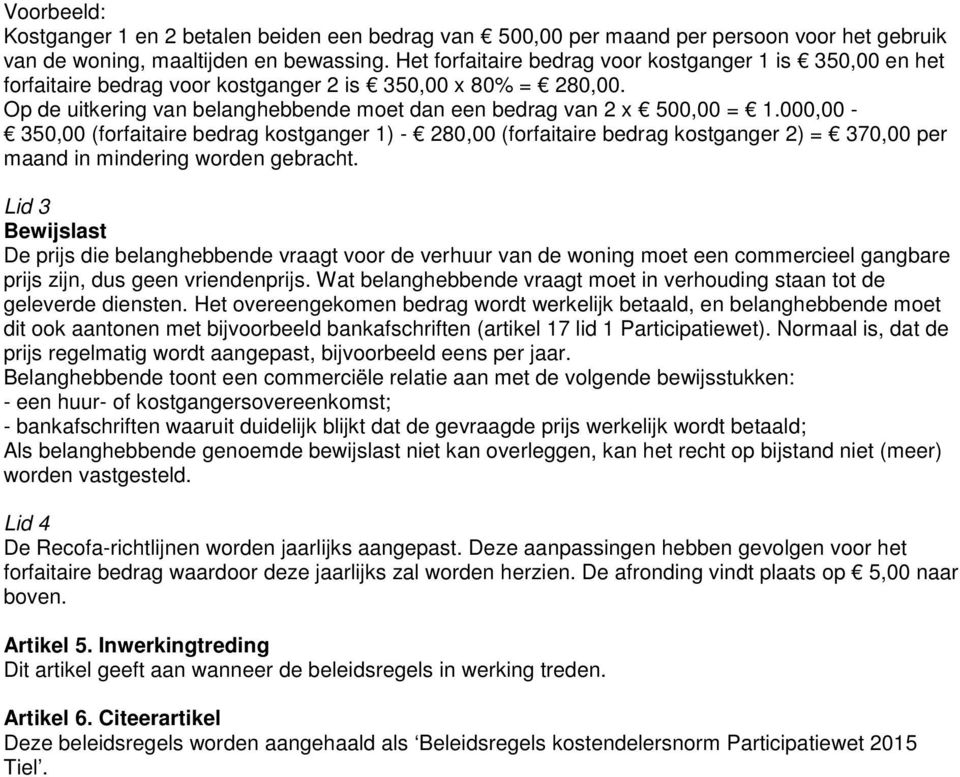 Voorbeeld:
Kostganger 1 en 2 betalen beiden een bedrag van € 500,00 per maand per persoon voor het gebruik van de woning, maaltijden en bewassing. Het forfaitaire bedrag voor kostganger 1 is € 350,00 en het forfaitaire bedrag voor kostganger 2 is € 350,00 x 80% = € 280,00.
Op de uitkering van belanghebbende moet dan een bedrag van 2 x € 500,00 = € 1.000,00 - € 350,00 (forfaitaire bedrag kostganger 1) - € 280,00 (forfaitaire bedrag kostganger 2) = € 370,00 per maand in mindering worden gebracht.

Lid 3
Bewijslast
De prijs die belanghebbende vraagt voor de verhuur van de woning moet een commercieel gangbare prijs zijn, dus geen vriendenprijs. Wat belanghebbende vraagt moet in verhouding staan tot de geleverde diensten. Het overeengekomen bedrag wordt werkelijk betaald, en belanghebbende moet dit ook aantonen met bijvoorbeeld bankafschriften (artikel 17 lid 1 Participatiewet). Normaal is, dat de prijs regelmatig wordt aangepast, bijvoorbeeld eens per jaar.
Belanghebbende toont een commerciële relatie aan met de volgende bewijsstukken:
- een huur- of kostgangersovereenkomst;
- bankafschriften waaruit duidelijk blijkt dat de gevraagde prijs werkelijk wordt betaald;
Als belanghebbende genoemde bewijslast niet kan overleggen, kan het recht op bijstand niet (meer) worden vastgesteld.

Lid 4
De Recofa-richtlijnen worden jaarlijks aangepast. Deze aanpassingen hebben gevolgen voor het forfaitaire bedrag waardoor deze jaarlijks zal worden herzien. De afronding vindt plaats op € 5,00 naar boven.

Artikel 5. Inwerkingtreding
Dit artikel geeft aan wanneer de beleidsregels in werking treden.

Artikel 6. Citeerartikel
Deze beleidsregels worden aangehaald als ‘Beleidsregels kostendelersnorm Participatiewet 2015 Tiel’.